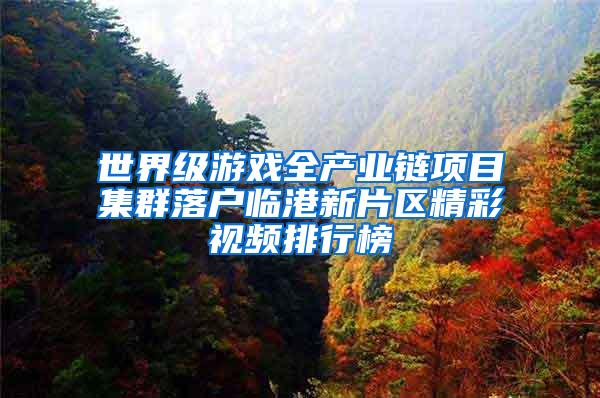 世界级游戏全产业链项目集群落户临港新片区精彩视频排行榜